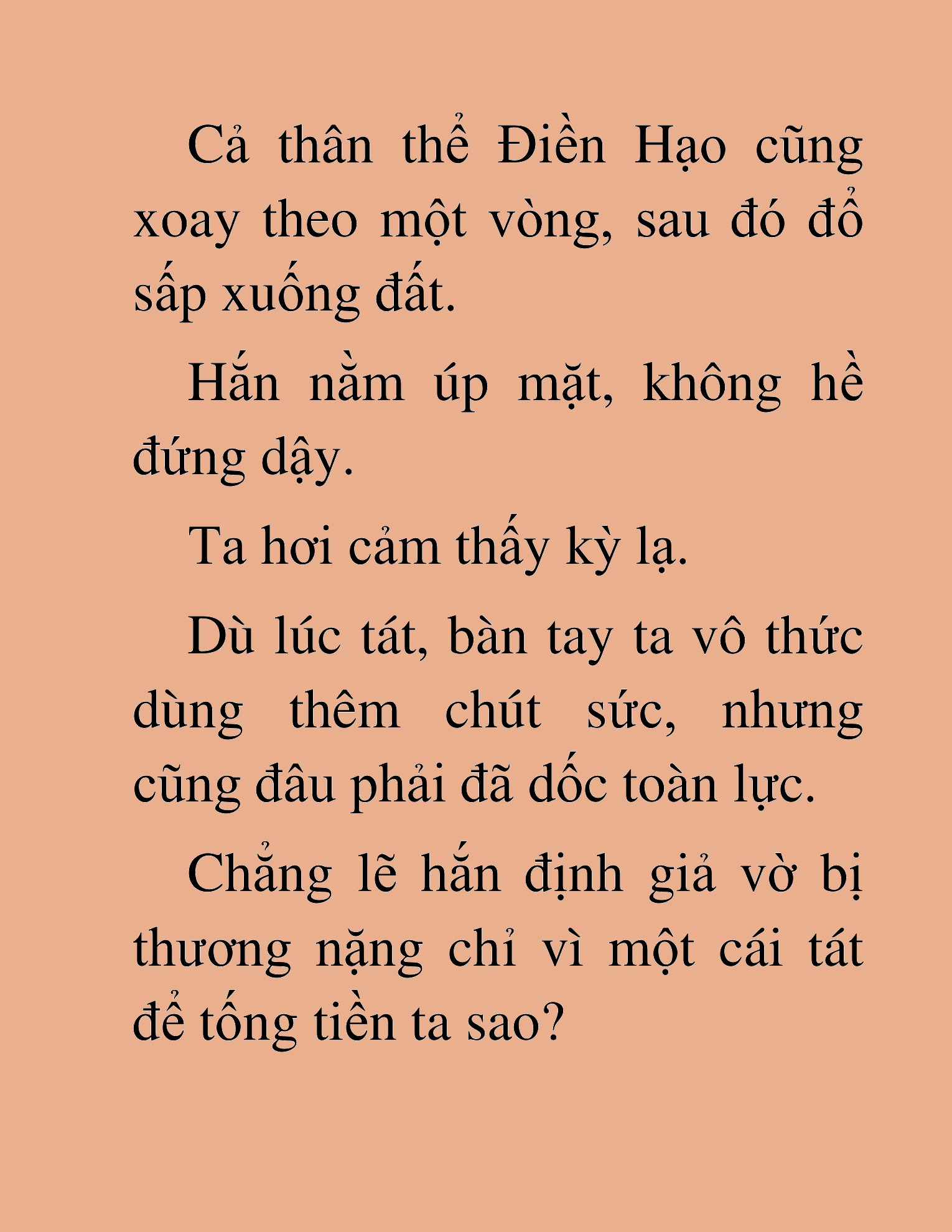 Cả thân thể Điền Hạo cũng xoay theo một vòng, sau đó đổ sấp xuống đất.

Hắn nằm úp mặt, không hề đứng dậy.

Ta hơi cảm thấy kỳ lạ.

Dù lúc tát, bàn tay ta vô thức dùng thêm chút sức, nhưng cũng đâu phải đã dốc toàn lực.

Chẳng lẽ hắn định giả vờ bị thương nặng chỉ vì một cái tát để tống tiền ta sao?